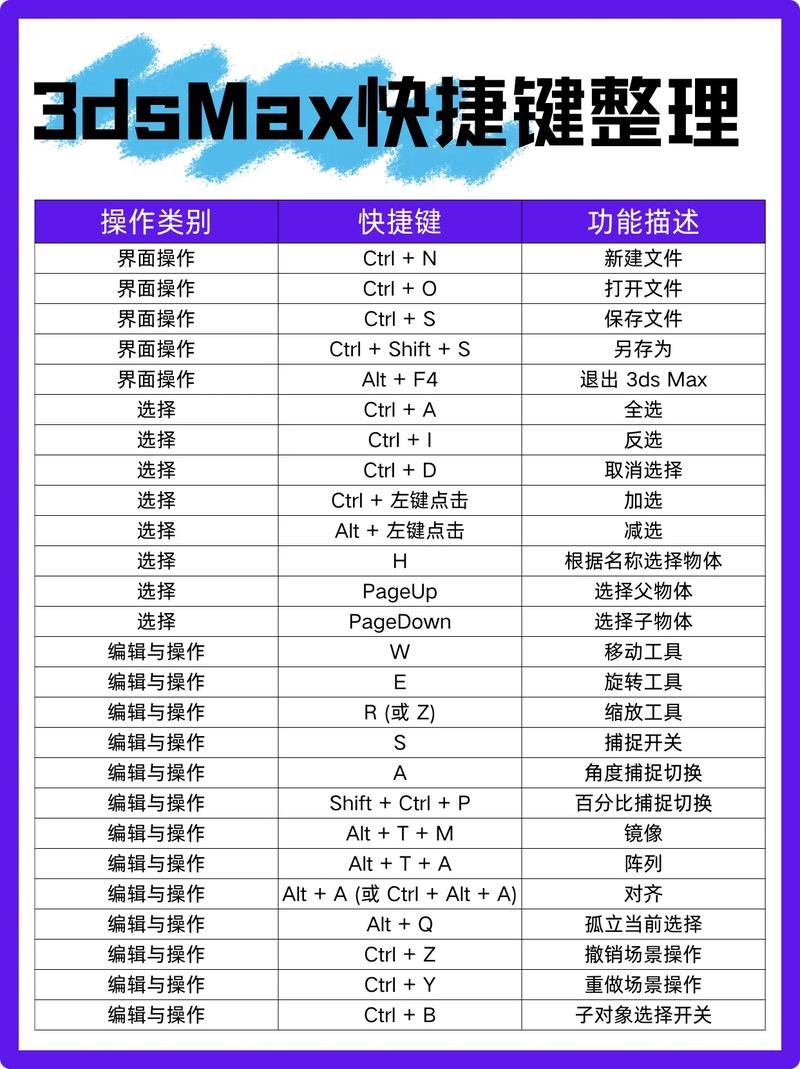 3dsMax快捷键整理

| 操作类别 | 快捷键 | 功能描述 |
|---|---|---|
| 界面操作 | Ctrl + N | 新建文件 |
| 界面操作 | Ctrl + O | 打开文件 |
| 界面操作 | Ctrl + S | 保存文件 |
| 界面操作 | Ctrl + Shift + S | 另存为 |
| 界面操作 | Alt + F4 | 退出 3ds Max |
| 选择 | Ctrl + A | 全选 |
| 选择 | Ctrl + I | 反选 |
| 选择 | Ctrl + D | 取消选择 |
| 选择 | Ctrl + 左键点击 | 加选 |
| 选择 | Alt + 左键点击 | 减选 |
| 选择 | H | 根据名称选择物体 |
| 选择 | PageUp | 选择父物体 |
| 选择 | PageDown | 选择子物体 |
| 编辑与操作 | W | 移动工具 |
| 编辑与操作 | E | 旋转工具 |
| 编辑与操作 | R (或 Z) | 缩放工具 |
| 编辑与操作 | S | 捕捉开关 |
| 编辑与操作 | A | 角度捕捉切换 |
| 编辑与操作 | Shift + Ctrl + P | 百分比捕捉切换 |
| 编辑与操作 | Alt + T + M | 镜像 |
| 编辑与操作 | Alt + T + A | 阵列 |
| 编辑与操作 | Alt + A (或 Ctrl + Alt + A) | 对齐 |
| 编辑与操作 | Alt + Q | 孤立当前选择 |
| 编辑与操作 | Ctrl + Z | 撤销场景操作 |
| 编辑与操作 | Ctrl + Y | 重做场景操作 |
| 编辑与操作 | Ctrl + B | 子对象选择开关 |